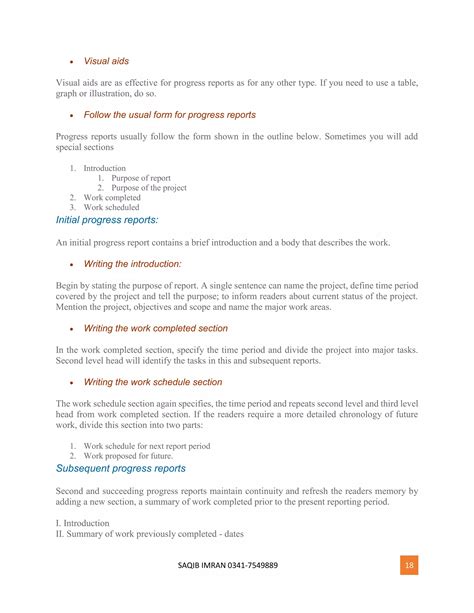 • Visual aids

Visual aids are as effective for progress reports as for any other type. If you need to use a table, graph or illustration, do so.

• Follow the usual form for progress reports

Progress reports usually follow the form shown in the outline below. Sometimes you will add special sections

1. Introduction
   1. Purpose of report
   2. Purpose of the project
2. Work completed
3. Work scheduled

Initial progress reports:

An initial progress report contains a brief introduction and a body that describes the work.

• Writing the introduction:

Begin by stating the purpose of report. A single sentence can name the project, define time period covered by the project and tell the purpose; to inform readers about current status of the project. Mention the project, objectives and scope and name the major work areas.

• Writing the work completed section

In the work completed section, specify the time period and divide the project into major tasks. Second level head will identify the tasks in this and subsequent reports.

• Writing the work schedule section

The work schedule section again specifies, the time period and repeats second level and third level head from work completed section. If the readers require a more detailed chronology of future work, divide this section into two parts:

1. Work schedule for next report period
2. Work proposed for future.

Subsequent progress reports

Second and succeeding progress reports maintain continuity and refresh the readers memory by adding a new section, a summary of work completed prior to the present reporting period.

I. Introduction
II. Summary of work previously completed - dates

SAQIB IMRAN 0341-7549889

18